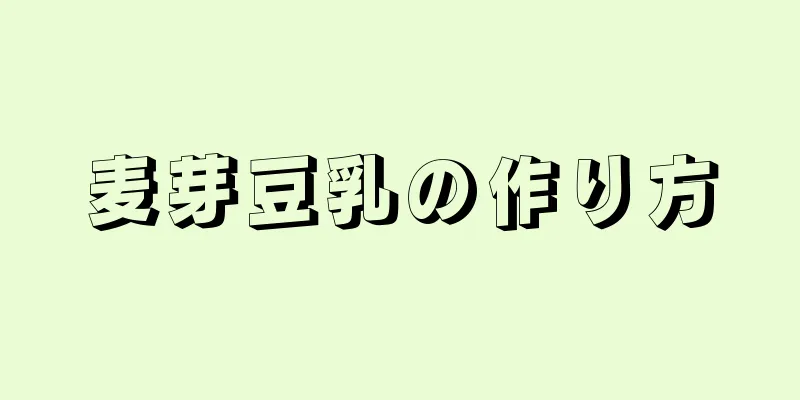 麦芽豆乳の作り方